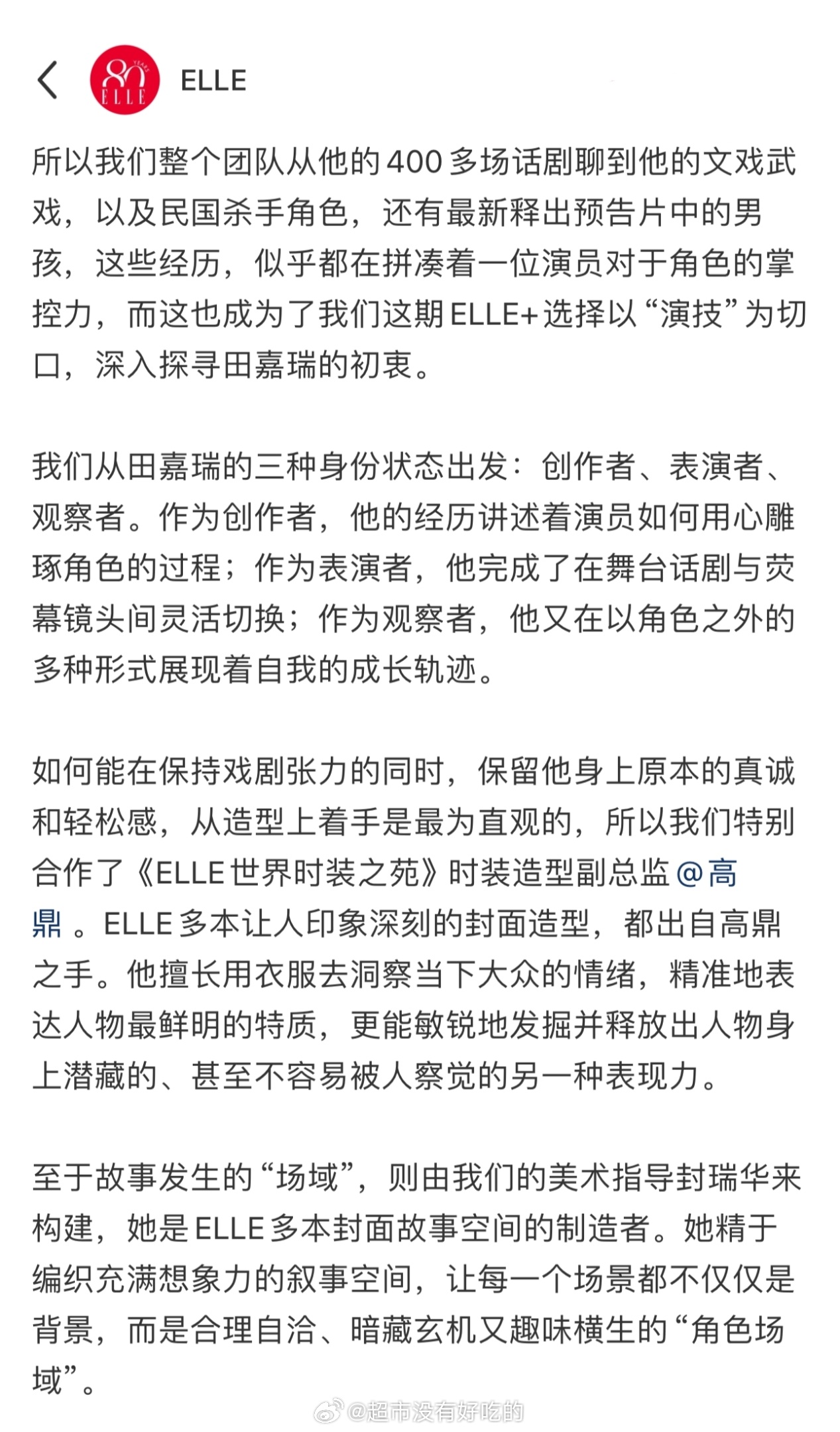 80 YEARS ELLE

ELLE

所以我们整个团队从他的400多场话剧聊到他的文戏武戏，以及民国杀手角色，还有最新释出预告片中的男孩，这些经历，似乎都在拼凑着一位演员对于角色的掌控力，而这也成为了我们这期ELLE+选择以“演技”为切口，深入探寻田嘉瑞的初衷。

我们从田嘉瑞的三种身份状态出发：创作者、表演者、观察者。作为创作者，他的经历讲述着演员如何用心雕琢角色的过程；作为表演者，他完成了在舞台话剧与荧幕镜头间灵活切换；作为观察者，他又在以角色之外的多种形式展现着自我的成长轨迹。

如何能在保持戏剧张力的同时，保留他身上原本的真诚和轻松感，从造型上着手是最为直观的，所以我们特别合作了《ELLE世界时装之苑》时装造型副总监@高鼎 。ELLE多本让人印象深刻的封面造型，都出自高鼎之手。他擅长用衣服去洞察当下大众的情绪，精准地表达人物最鲜明的特质，更能敏锐地发掘并释放出人物身上潜藏的、甚至不容易被人察觉的另一种表现力。

至于故事发生的“场域”，则由我们的美术指导封瑞华来构建，她是ELLE多本封面故事空间的制造者。她精于编织充满想象力的叙事空间，让每一个场景都不仅仅是背景，而是合理自洽、暗藏玄机又趣味横生的“角色场域”。

@超市没有好吃的